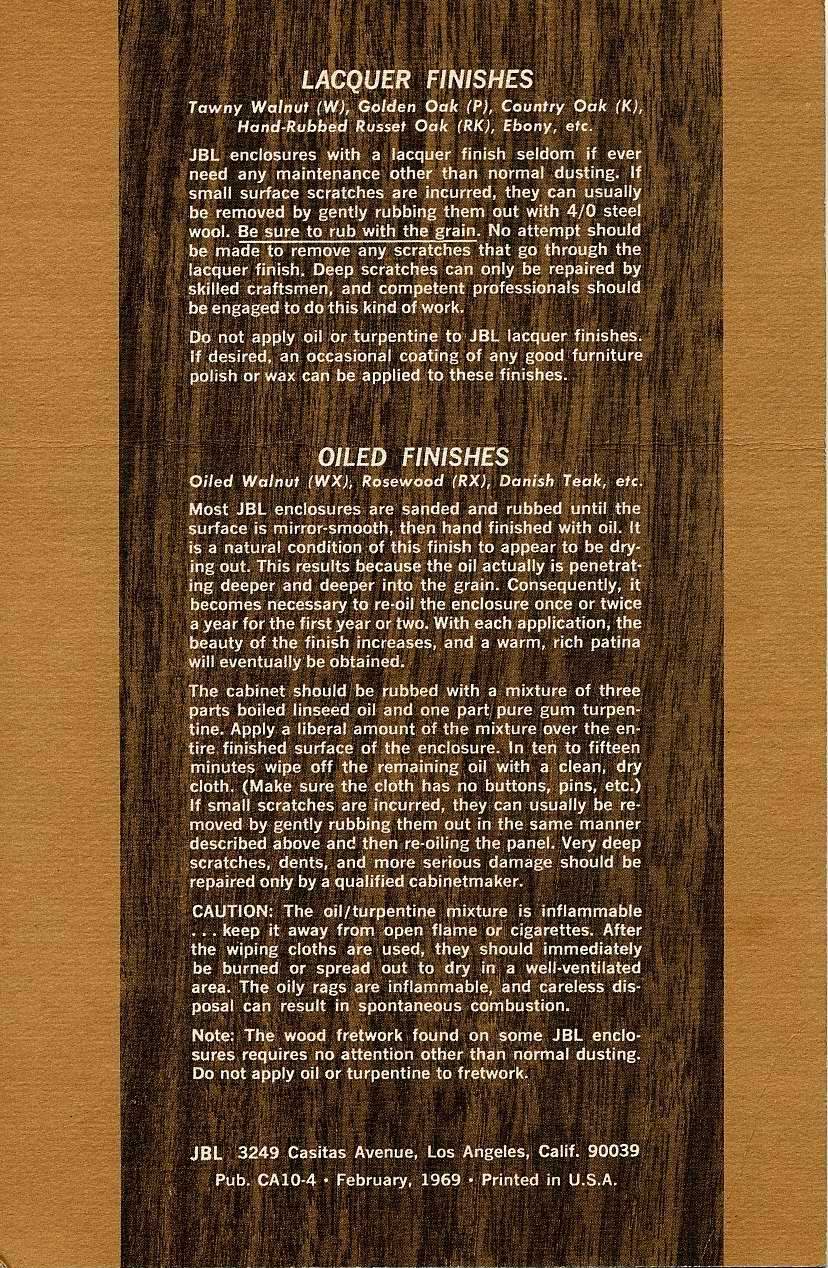 LACQUER FINISHES

Tawny Walnut (W), Golden Oak (P), Country Oak (K), Hand-Rubbed Russet Oak (RK), Ebony, etc.

JBL enclosures with a lacquer finish seldom if ever need any maintenance other than normal dusting. If small surface scratches are incurred, they can usually be removed by gently rubbing them out with 4/0 steel wool. Be sure to rub with the grain. No attempt should be made to remove any scratches that go through the lacquer finish. Deep scratches can only be repaired by skilled craftsmen, and competent professionals should be engaged to do this kind of work.

Do not apply oil or turpentine to JBL lacquer finishes. If desired, an occasional coating of any good furniture polish or wax can be applied to these finishes.

OILED FINISHES

Oiled Walnut (WX), Rosewood (RX), Danish Teak, etc.

Most JBL enclosures are sanded and rubbed until the surface is mirror-smooth, then hand finished with oil. It is a natural condition of this finish to appear to be drying out. This results because the oil actually is penetrating deeper and deeper into the grain. Consequently, it becomes necessary to re-oil the enclosure once or twice a year for the first year or two. With each application, the beauty of the finish increases, and a warm, rich patina will eventually be obtained.

The cabinet should be rubbed with a mixture of three parts boiled linseed oil and one part pure gum turpentine. Apply a liberal amount of the mixture over the entire finished surface of the enclosure. In ten to fifteen minutes wipe off the remaining oil with a clean, dry cloth. (Make sure the cloth has no buttons, pins, etc.) If small scratches are incurred, they can usually be removed by gently rubbing them out in the same manner described above and then re-oiling the panel. Very deep scratches, dents, and more serious damage should be repaired only by a qualified cabinetmaker.

CAUTION: The oil/turpentine mixture is inflammable . . . keep it away from open flame or cigarettes. After the wiping cloths are used, they should immediately be burned or spread out to dry in a well-ventilated area. The oily rags are inflammable, and careless disposal can result in spontaneous combustion.

Note: The wood fretwork found on some JBL enclosures requires no attention other than normal dusting. Do not apply oil or turpentine to fretwork.

JBL 3249 Casitas Avenue, Los Angeles, Calif. 90039
Pub. CA10-4 • February, 1969 • Printed in U.S.A.